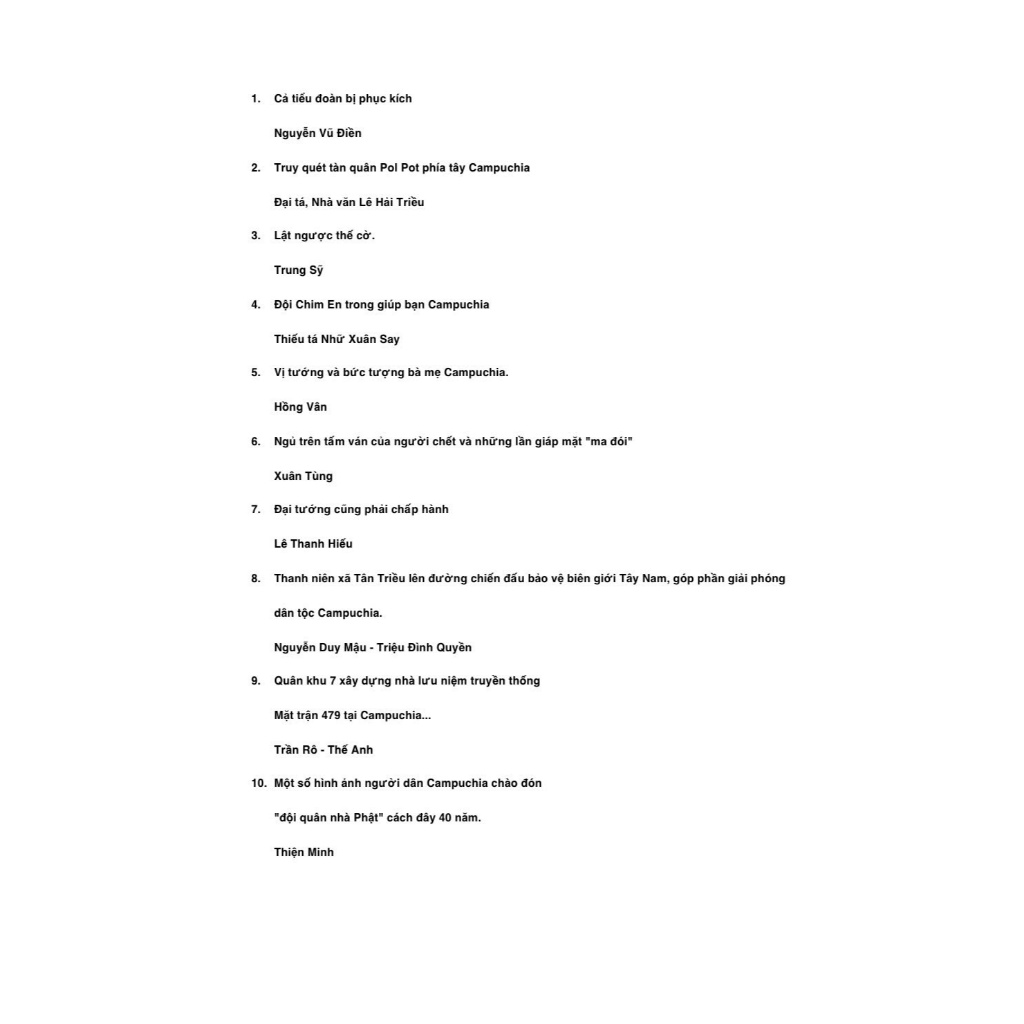 1. Cả tiểu đoàn bị phục kích

Nguyễn Vũ Điền

2. Truy quét tàn quân Pol Pot phía tây Campuchia

Đại tá, Nhà văn Lê Hải Triều

3. Lật ngược thế cờ.

Trung Sỹ

4. Đội Chim En trong giúp bạn Campuchia

Thiếu tá Nhữ Xuân Say

5. Vị tướng và bức tượng bà mẹ Campuchia.

Hồng Vân

6. Ngủ trên tấm ván của người chết và những lần giáp mặt "ma đói"

Xuân Tùng

7. Đại tướng cũng phải chấp hành

Lê Thanh Hiếu

8. Thanh niên xã Tân Triều lên đường chiến đấu bảo vệ biên giới Tây Nam, góp phần giải phóng dân tộc Campuchia.

Nguyễn Duy Mậu - Triệu Đình Quyền

9. Quân khu 7 xây dựng nhà lưu niệm truyền thống

Mặt trận 479 tại Campuchia...

Trần Rô - Thế Anh

10. Một số hình ảnh người dân Campuchia chào đón

"đội quân nhà Phật" cách đây 40 năm.

Thiện Minh